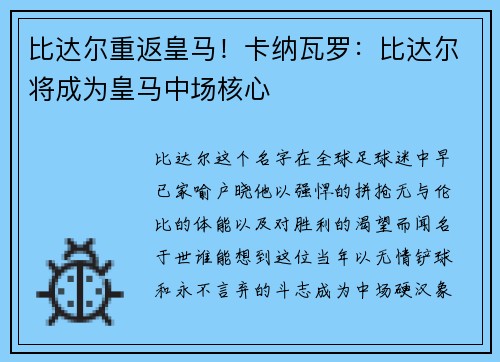 比达尔重返皇马！卡纳瓦罗：比达尔将成为皇马中场核心

比达尔这个名字在全球足球迷中早已家喻户晓他以强悍的拼抢无与伦比的体能以及对胜利的渴望而闻名于世谁能想到这位当年以无情铲球和永不言弃的斗志成为中场硬汉象